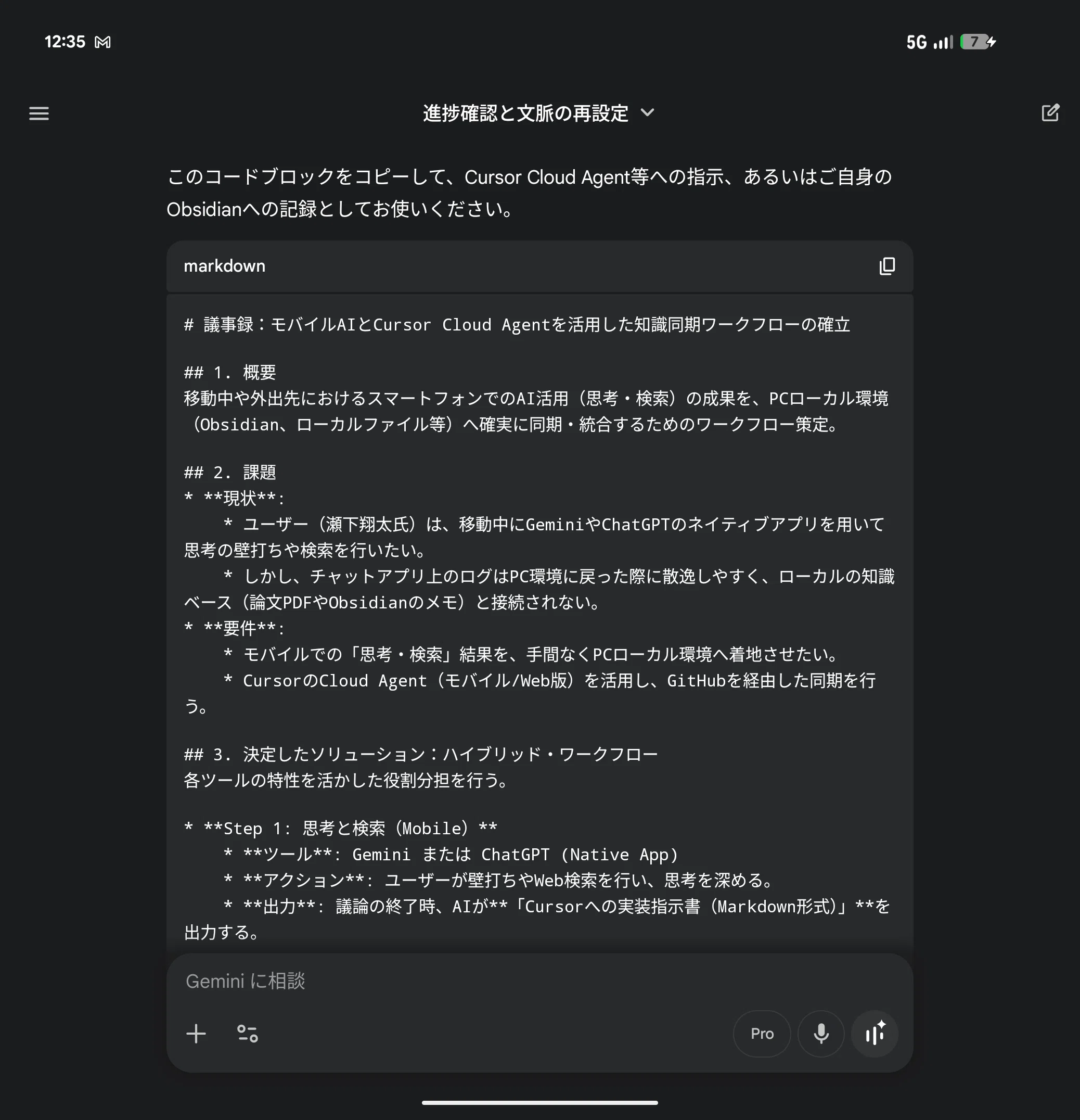 12:35

5G 7

進捗確認と文脈の再設定

このコードブロックをコピーして、Cursor Cloud Agent等への指示、あるいはご自身のObsidianへの記録としてお使いください。

markdown

# 議事録：モバイルAIとCursor Cloud Agentを活用した知識同期ワークフローの確立

## 1. 概要
移動中や外出先におけるスマートフォンでのAI活用（思考・検索）の成果を、PCローカル環境（Obsidian、ローカルファイル等）へ確実に同期・統合するためのワークフロー策定。

## 2. 課題
* **現状**:
 * ユーザー（瀬下翔太氏）は、移動中にGeminiやChatGPTのネイティブアプリを用いて思考の壁打ちや検索を行いたい。
 * しかし、チャットアプリ上のログはPC環境に戻った際に散逸しやすく、ローカルの知識ベース（論文PDFやObsidianのメモ）と接続されない。
* **要件**:
 * モバイルでの「思考・検索」結果を、手間なくPCローカル環境へ着地させたい。
 * CursorのCloud Agent（モバイル/Web版）を活用し、GitHubを経由した同期を行う。

## 3. 決定したソリューション：ハイブリッド・ワークフロー
各ツールの特性を活かした役割分担を行う。

* **Step 1: 思考と検索（Mobile）**
 * **ツール**: Gemini または ChatGPT (Native App)
 * **アクション**: ユーザーが壁打ちやWeb検索を行い、思考を深める。
 * **出力**: 議論の終了時、AIが**「Cursorへの実装指示書（Markdown形式）」**を出力する。

Gemini に相談

Pro